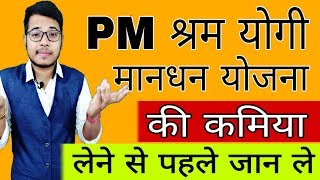 PM श्रम योगी मानधन योजना

की कमिया

लेने से पहले जान ले